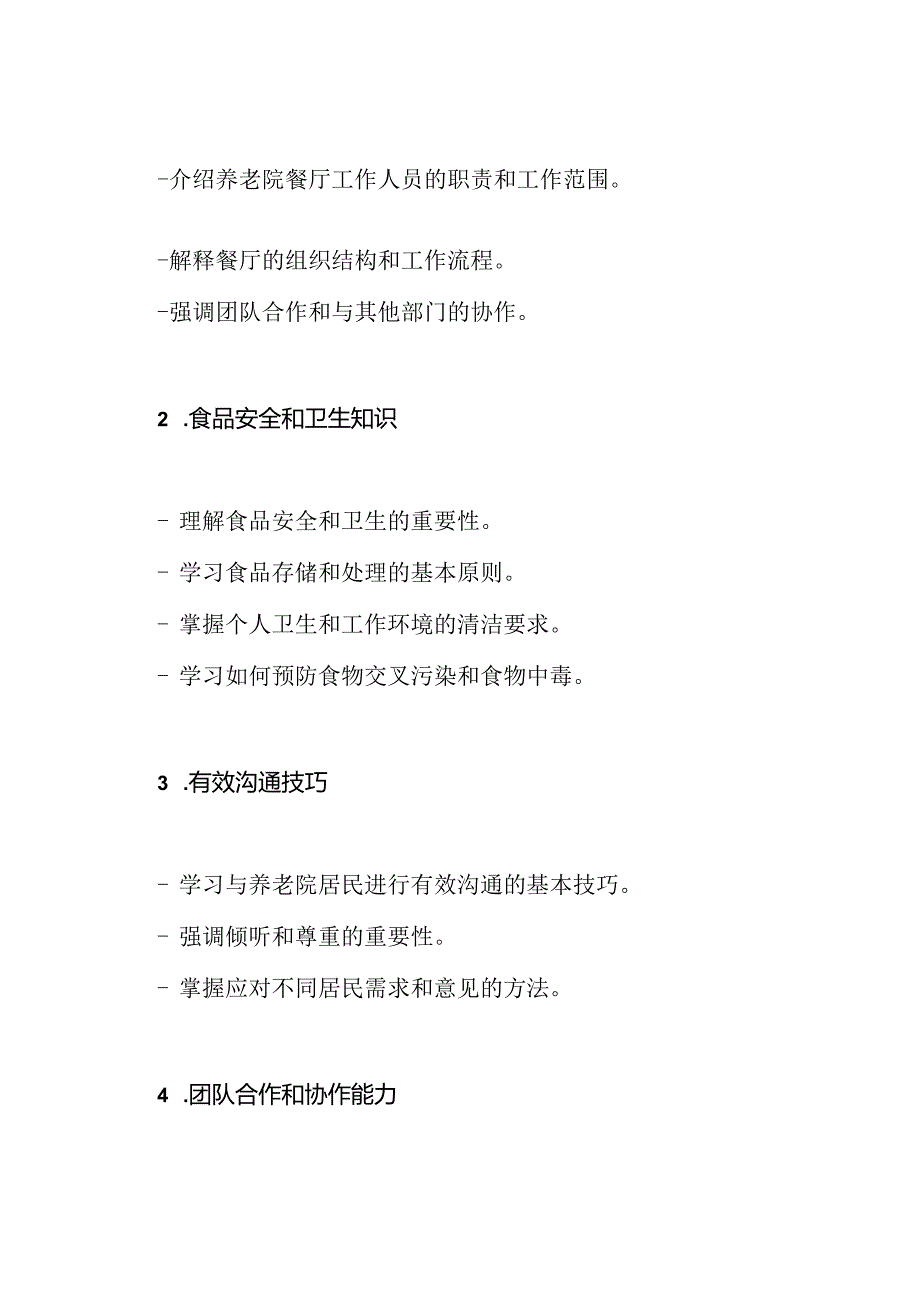 -介绍养老院餐厅工作人员的职责和工作范围。

-解释餐厅的组织结构和工作流程。

-强调团队合作和与其他部门的协作。

2 .食品安全和卫生知识

- 理解食品安全和卫生的重要性。

- 学习食品存储和处理的基本原则。

- 掌握个人卫生和工作环境的清洁要求。

- 学习如何预防食物交叉污染和食物中毒。

3 .有效沟通技巧

- 学习与养老院居民进行有效沟通的基本技巧。

- 强调倾听和尊重的重要性。

- 掌握应对不同居民需求和意见的方法。

4 .团队合作和协作能力